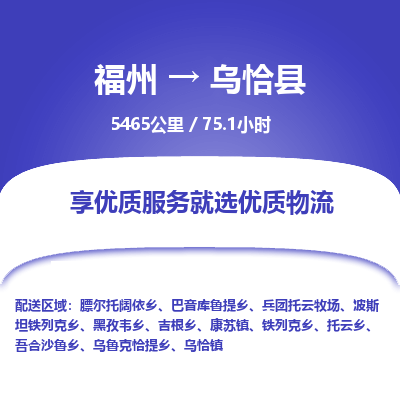 福州 → 乌恰县

5465公里 / 75.1小时

享优质服务就选优质物流

配送区域：膘尔托阔依乡、巴音库鲁提乡、兵团托云牧场、波斯坦铁列克乡、黑孜韦乡、吉根乡、康苏镇、铁列克乡、托云乡、吾合沙鲁乡、乌鲁克恰提乡、乌恰镇